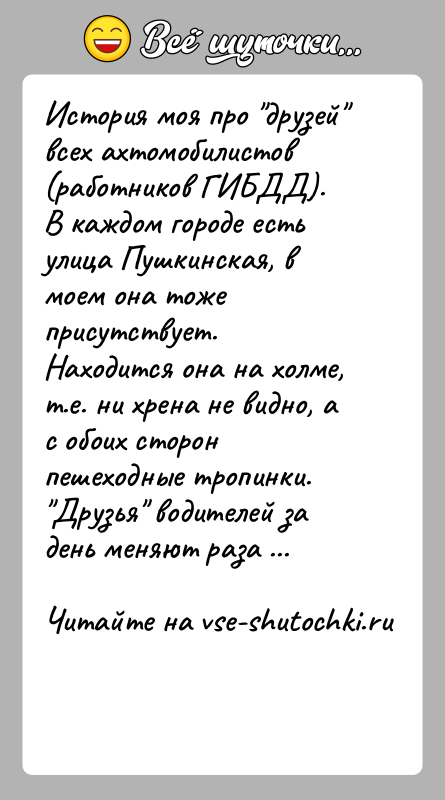 Всё шуточки...

История моя про "друзей" всех ахтомобилистов (работников ГИБДД).
В каждом городе есть улица Пушкинская, в моем она тоже присутствует.
Находится она на холме, т.е. ни хрена не видно, а с обоих сторон пешеходные тропинки.
"Друзья" водителей за день меняют раза ...

Читайте на vse-shutochki.ru